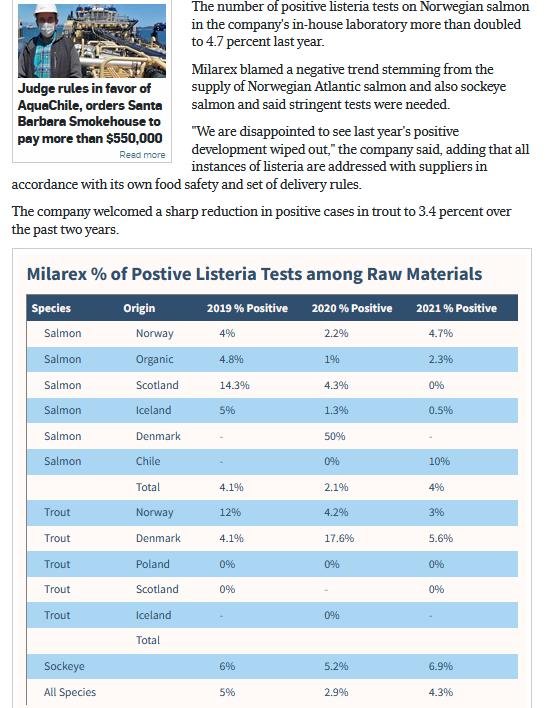 Judge rules in favor of AquaChile, orders Santa Barbara Smokehouse to pay more than $550,000

Read more

The number of positive listeria tests on Norwegian salmon in the company's in-house laboratory more than doubled to 4.7 percent last year.

Milarex blamed a negative trend stemming from the supply of Norwegian Atlantic salmon and also sockeye salmon and said stringent tests were needed.

"We are disappointed to see last year's positive development wiped out," the company said, adding that all instances of listeria are addressed with suppliers in accordance with its own food safety and set of delivery rules.

The company welcomed a sharp reduction in positive cases in trout to 3.4 percent over the past two years.

Milarex % of Postive Listeria Tests among Raw Materials

| Species | Origin | 2019 % Positive | 2020 % Positive | 2021 % Positive |
|---|---|---|---|---|
| Salmon | Norway | 4% | 2.2% | 4.7% |
| Salmon | Organic | 4.8% | 1% | 2.3% |
| Salmon | Scotland | 14.3% | 4.3% | 0% |
| Salmon | Iceland | 5% | 1.3% | 0.5% |
| Salmon | Denmark | - | 50% | - |
| Salmon | Chile | - | 0% | 10% |
| | Total | 4.1% | 2.1% | 4% |
| Trout | Norway | 12% | 4.2% | 3% |
| Trout | Denmark | 4.1% | 17.6% | 5.6% |
| Trout | Poland | 0% | 0% | 0% |
| Trout | Scotland | 0% | - | 0% |
| Trout | Iceland | - | 0% | - |
| | Total | | | |
| Sockeye | | 6% | 5.2% | 6.9% |
| All Species | | 5% | 2.9% | 4.3% |